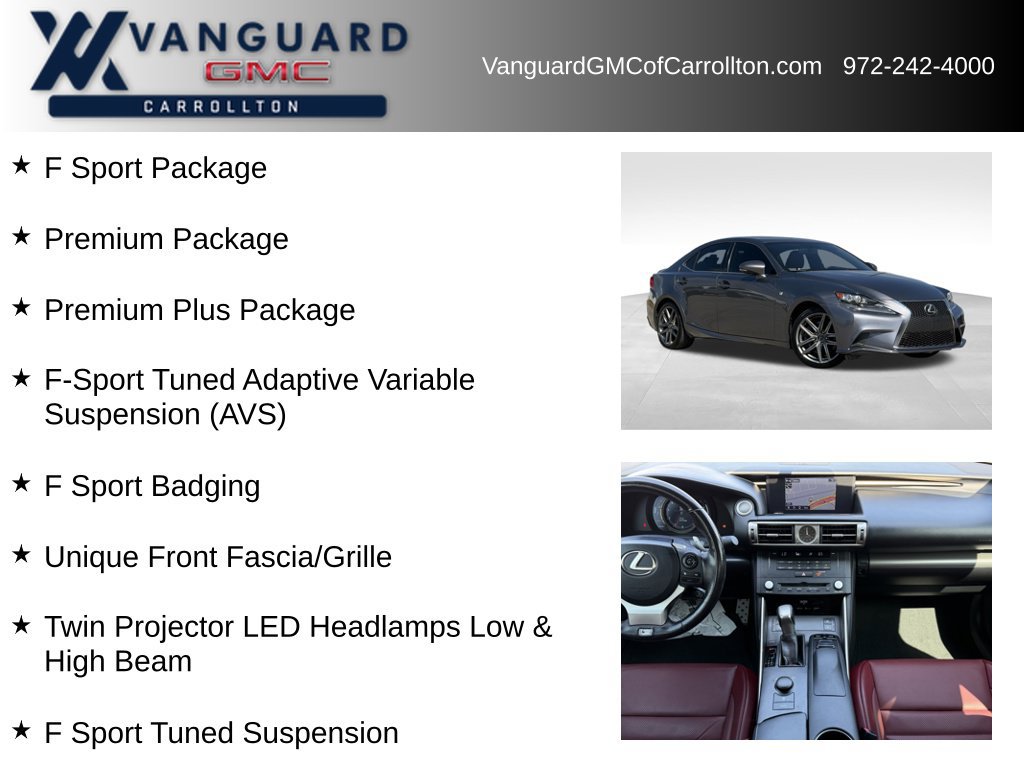 VANGUARD
GMC
CARROLLTON

VanguardGMCofCarrollton.com 972-242-4000

★ F Sport Package

★ Premium Package

★ Premium Plus Package

★ F-Sport Tuned Adaptive Variable Suspension (AVS)

★ F Sport Badging

★ Unique Front Fascia/Grille

★ Twin Projector LED Headlamps Low & High Beam

★ F Sport Tuned Suspension